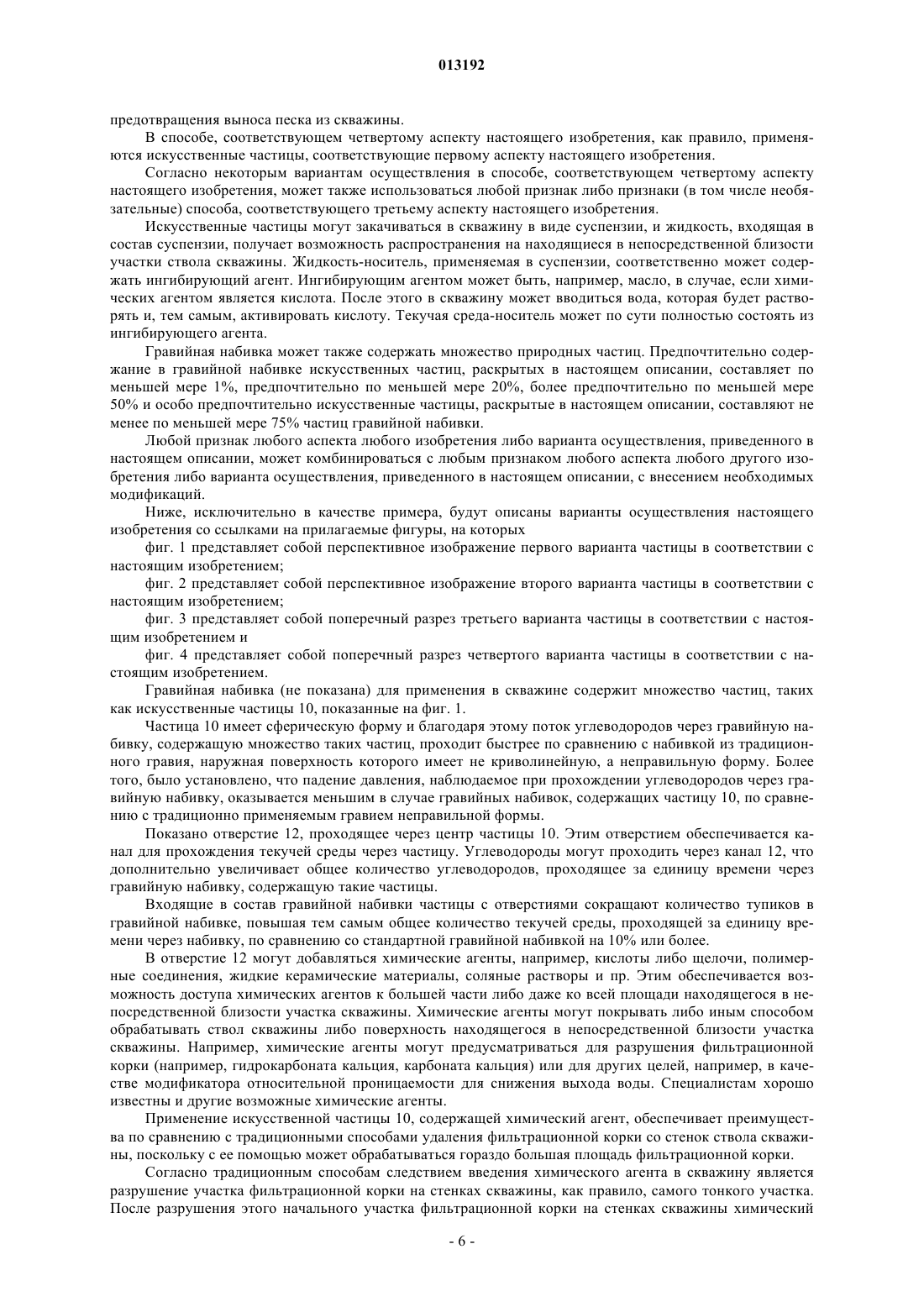 013192

предотвращения выноса песка из скважины.

В способе, соответствующем четвертому аспекту настоящего изобретения, как правило, применяются искусственные частицы, соответствующие первому аспекту настоящего изобретения.

Согласно некоторым вариантам осуществления в способе, соответствующем четвертому аспекту настоящего изобретения, может также использоваться любой признак либо признаки (в том числе необязательные) способа, соответствующего третьему аспекту настоящего изобретения.

Искусственные частицы могут закачиваться в скважину в виде суспензии, и жидкость, входящая в состав суспензии, получает возможность распространения на находящиеся в непосредственной близости участки ствола скважины. Жидкость-носитель, применяемая в суспензии, соответственно может содержать ингибирующий агент. Ингибирующим агентом может быть, например, масло, в случае, если химических агентом является кислота. После этого в скважину может вводиться вода, которая будет растворять и, тем самым, активировать кислоту. Текучая среда-носитель может по сути полностью состоять из ингибирующего агента.

Гравийная набивка может также содержать множество природных частиц. Предпочтительно содержание в гравийной набивке искусственных частиц, раскрытых в настоящем описании, составляет по меньшей мере 1%, предпочтительно по меньшей мере 20%, более предпочтительно по меньшей мере 50% и особо предпочтительно искусственные частицы, раскрытые в настоящем описании, составляют не менее по меньшей мере 75% частиц гравийной набивки.

Любой признак любого аспекта любого изобретения либо варианта осуществления, приведенного в настоящем описании, может комбинироваться с любым признаком любого аспекта любого другого изобретения либо варианта осуществления, приведенного в настоящем описании, с внесением необходимых модификаций.

Ниже, исключительно в качестве примера, будут описаны варианты осуществления настоящего изобретения со ссылками на прилагаемые фигуры, на которых

фиг. 1 представляет собой перспективное изображение первого варианта частицы в соответствии с настоящим изобретением;

фиг. 2 представляет собой перспективное изображение второго варианта частицы в соответствии с настоящим изобретением;

фиг. 3 представляет собой поперечный разрез третьего варианта частицы в соответствии с настоящим изобретением и

фиг. 4 представляет собой поперечный разрез четвертого варианта частицы в соответствии с настоящим изобретением.

Гравийная набивка (не показана) для применения в скважине содержит множество частиц, таких как искусственные частицы 10, показанные на фиг. 1.

Частица 10 имеет сферическую форму и благодаря этому поток углеводородов через гравийную набивку, содержащую множество таких частиц, проходит быстрее по сравнению с набивкой из традиционного гравия, наружная поверхность которого имеет не криволинейную, а неправильную форму. Более того, было установлено, что падение давления, наблюдаемое при прохождении углеводородов через гравийную набивку, оказывается меньшим в случае гравийных набивок, содержащих частицу 10, по сравнению с традиционно применяемым гравием неправильной формы.

Показано отверстие 12, проходящее через центр частицы 10. Этим отверстием обеспечивается канал для прохождения текучей среды через частицу. Углеводороды могут проходить через канал 12, что дополнительно увеличивает общее количество углеводородов, проходящее за единицу времени через гравийную набивку, содержащую такие частицы.

Входящие в состав гравийной набивки частицы с отверстиями сокращают количество тупиков в гравийной набивке, повышая тем самым общее количество текучей среды, проходящей за единицу времени через набивку, по сравнению со стандартной гравийной набивкой на 10% или более.

В отверстие 12 могут добавляться химические агенты, например, кислоты либо щелочи, полимерные соединения, жидкие керамические материалы, соляные растворы и пр. Этим обеспечивается возможность доступа химических агентов к большей части либо даже ко всей площади находящегося в непосредственной близости участка скважины. Химические агенты могут покрывать либо иным способом обрабатывать ствол скважины либо поверхность находящегося в непосредственной близости участка скважины. Например, химические агенты могут предусматриваться для разрушения фильтрационной корки (например, гидрокарбоната кальция, карбоната кальция) или для других целей, например, в качестве модификатора относительной проницаемости для снижения выхода воды. Специалистам хорошо известны и другие возможные химические агенты.

Применение искусственной частицы 10, содержащей химический агент, обеспечивает преимущества по сравнению с традиционными способами удаления фильтрационной корки со стенок ствола скважины, поскольку с ее помощью может обрабатываться гораздо большая площадь фильтрационной корки.

Согласно традиционным способам следствием введения химического агента в скважину является разрушение участка фильтрационной корки на стенках скважины, как правило, самого тонкого участка. После разрушения этого начального участка фильтрационной корки на стенках скважины химический

- 6 -